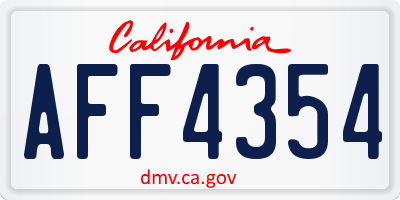 California

AFF4354

dmv.ca.gov